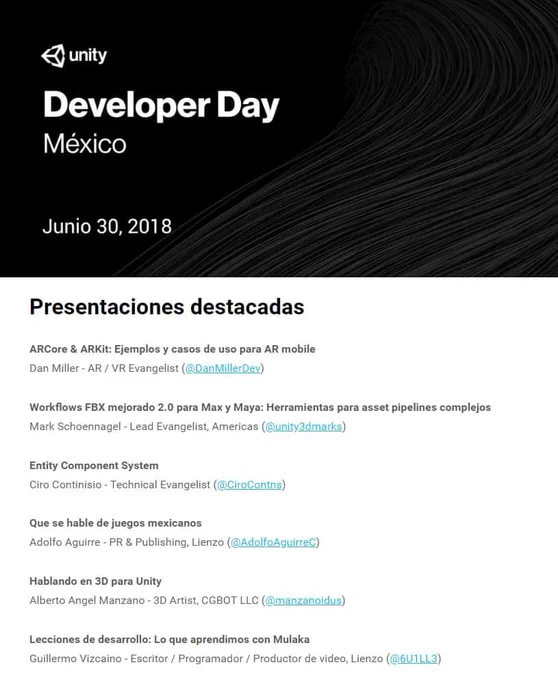 unity

Developer Day
México

Junio 30, 2018

Presentaciones destacadas

ARCore & ARKit: Ejemplos y casos de uso para AR mobile
Dan Miller - AR / VR Evangelist (@DanMillerDev)

Workflows FBX mejorado 2.0 para Max y Maya: Herramientas para asset pipelines complejos
Mark Schoennagel - Lead Evangelist, Americas (@unity3dmarks)

Entity Component System
Ciro Continisio - Technical Evangelist (@CiroContns)

Que se hable de juegos mexicanos
Adolfo Aguirre - PR & Publishing, Lienzo (@AdolfoAguirreC)

Hablando en 3D para Unity
Alberto Angel Manzano - 3D Artist, CGBOT LLC (@manzanoidus)

Lecciones de desarrollo: Lo que aprendimos con Mulaka
Guillermo Vizcaino - Escritor / Programador / Productor de video, Lienzo (@6U1LL3)